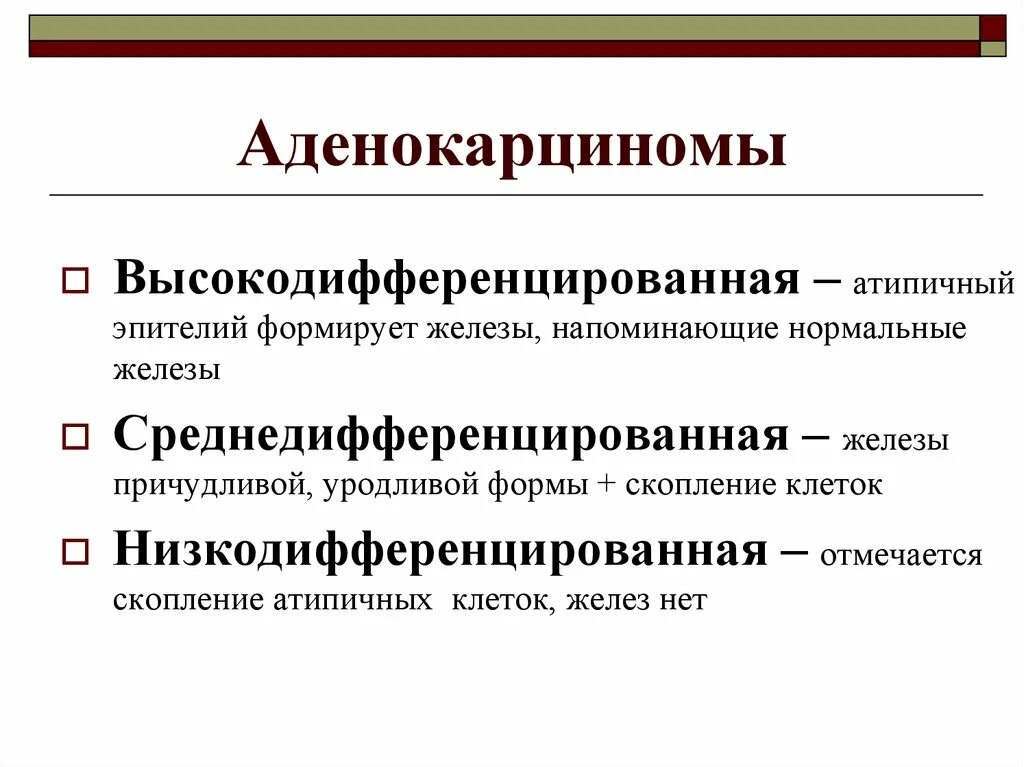 Аденокарциномы

Высокодифференцированная – атипичный эпителий формирует железы, напоминающие нормальные железы

Среднедифференцированная – железы причудливой, уродливой формы + скопление клеток

Низкодифференцированная – отмечается скопление атипичных клеток, желез нет